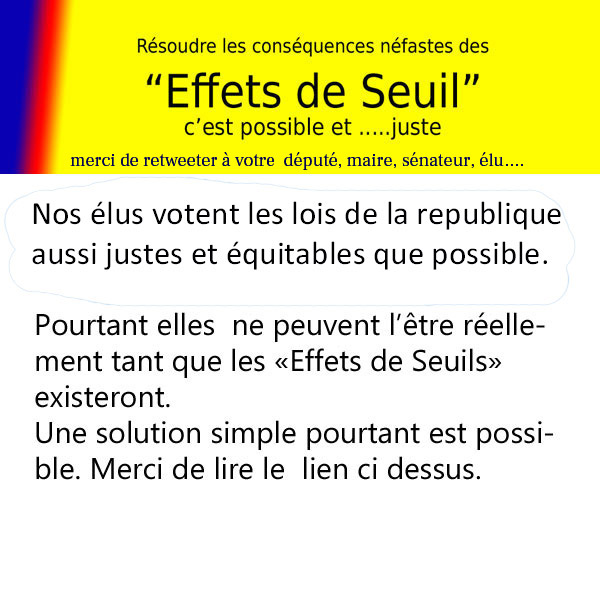 Résoudre les conséquences néfastes des

"Effets de Seuil"

c'est possible et .....juste

merci de retweeter à votre député, maire, sénateur, élu....

Nos élus votent les lois de la republique aussi justes et équitables que possible.

Pourtant elles ne peuvent l'être réellement tant que les «Effets de Seuils» existeront.
Une solution simple pourtant est possible. Merci de lire le lien ci dessus.